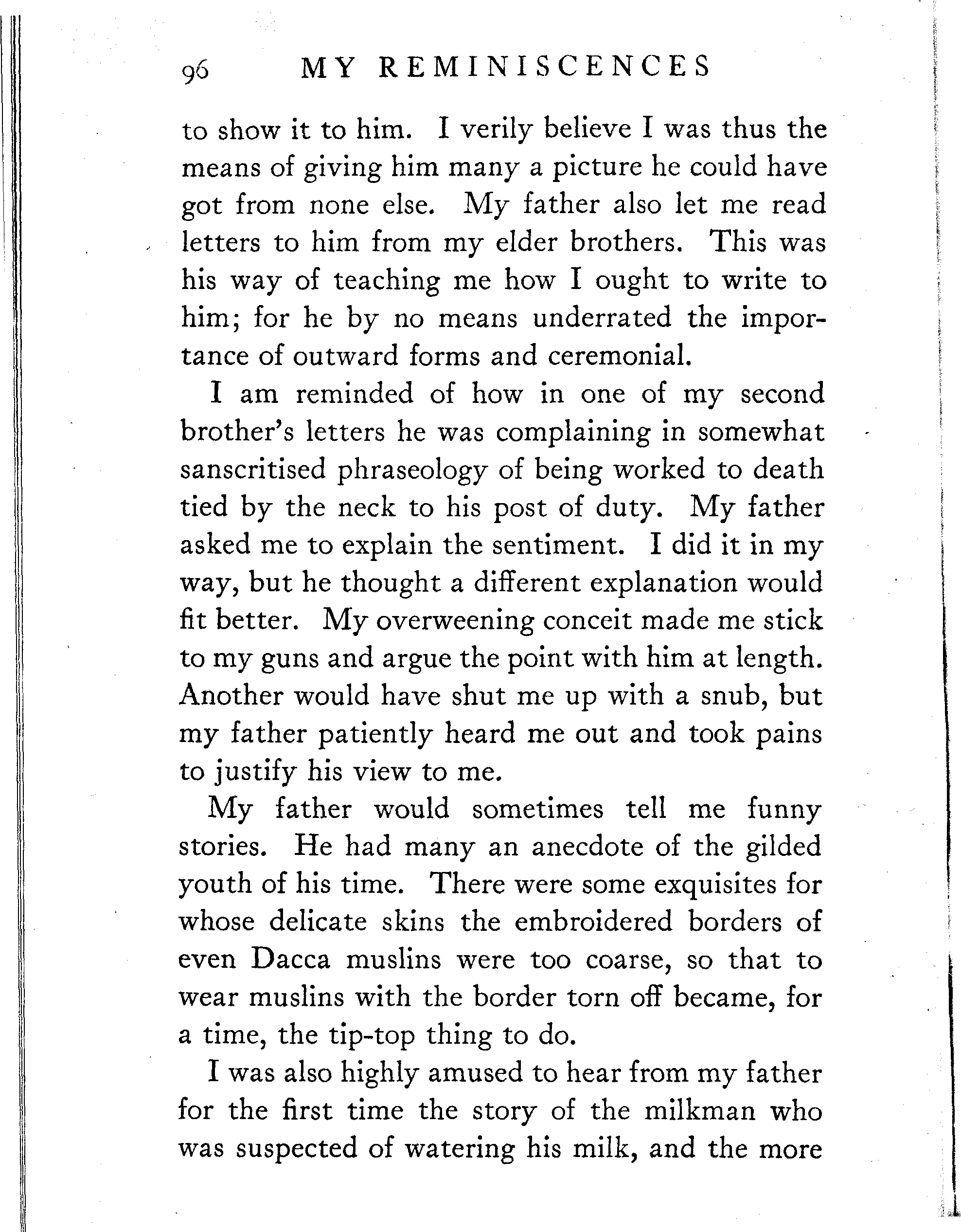 96 MY REMINISCENCES

to show it to him. I verily believe I was thus the means of giving him many a picture he could have got from none else. My father also let me read letters to him from my elder brothers. This was his way of teaching me how I ought to write to him; for he by no means underrated the importance of outward forms and ceremonial.

I am reminded of how in one of my second brother's letters he was complaining in somewhat sanscritised phraseology of being worked to death tied by the neck to his post of duty. My father asked me to explain the sentiment. I did it in my way, but he thought a different explanation would fit better. My overweening conceit made me stick to my guns and argue the point with him at length. Another would have shut me up with a snub, but my father patiently heard me out and took pains to justify his view to me.

My father would sometimes tell me funny stories. He had many an anecdote of the gilded youth of his time. There were some exquisites for whose delicate skins the embroidered borders of even Dacca muslins were too coarse, so that to wear muslins with the border torn off became, for a time, the tip-top thing to do.

I was also highly amused to hear from my father for the first time the story of the milkman who was suspected of watering his milk, and the more